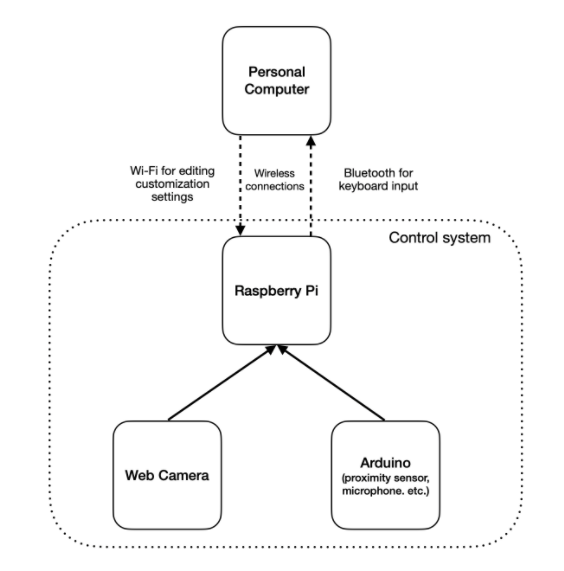 Personal Computer

Wi-Fi for editing customization settings

Wireless connections

Bluetooth for keyboard input

Control system

Raspberry Pi

Web Camera

Arduino
(proximity sensor, microphone. etc.)